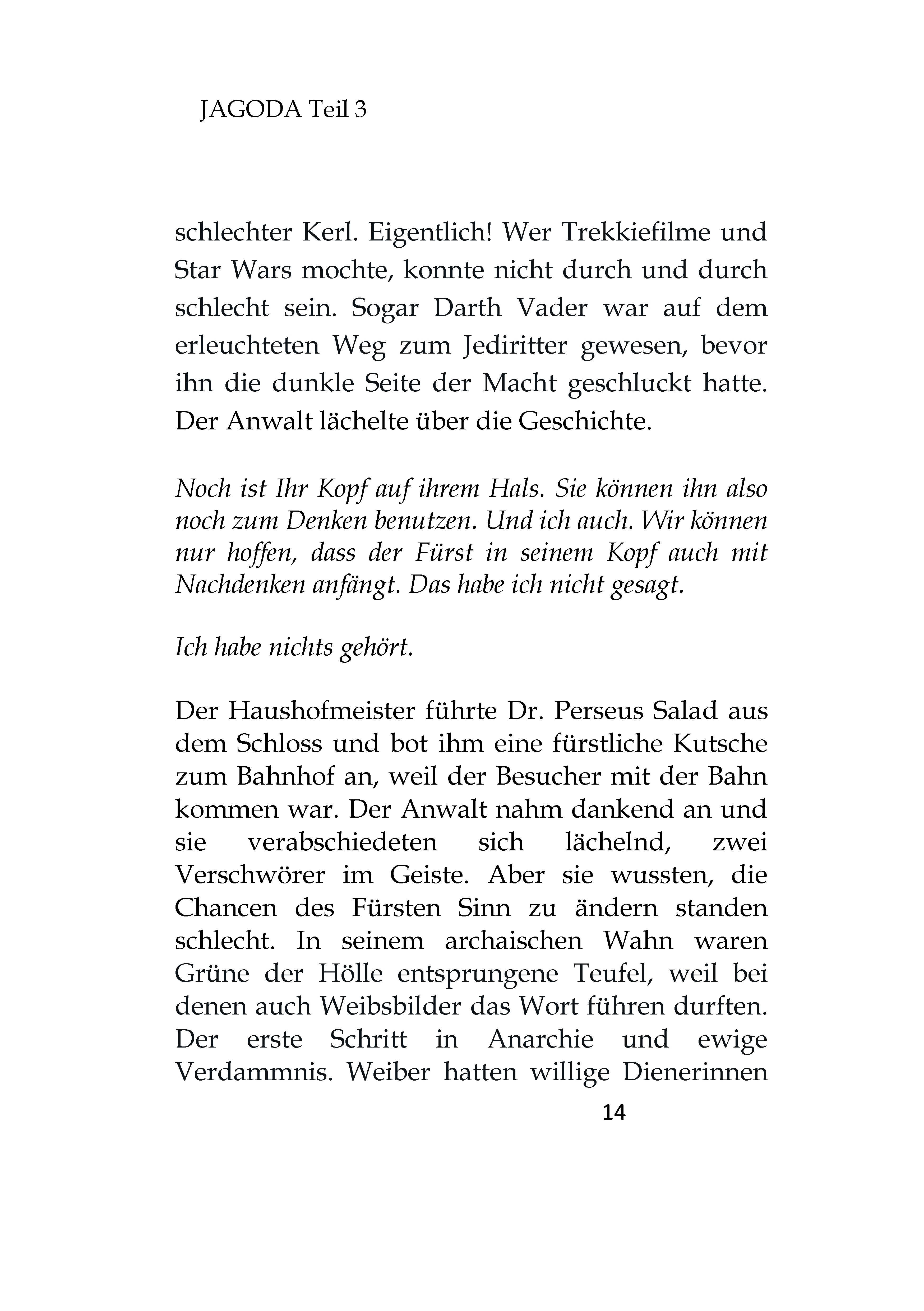 JAGODA Teil 3

schlechter Kerl. Eigentlich! Wer Trekkiefilme und Star Wars mochte, konnte nicht durch und durch schlecht sein. Sogar Darth Vader war auf dem erleuchteten Weg zum Jediritter gewesen, bevor ihn die dunkle Seite der Macht geschluckt hatte. Der Anwalt lächelte über die Geschichte.

Noch ist Ihr Kopf auf ihrem Hals. Sie können ihn also noch zum Denken benutzen. Und ich auch. Wir können nur hoffen, dass der Fürst in seinem Kopf auch mit Nachdenken anfängt. Das habe ich nicht gesagt.

Ich habe nichts gehört.

Der Haushofmeister führte Dr. Perseus Salad aus dem Schloss und bot ihm eine fürstliche Kutsche zum Bahnhof an, weil der Besucher mit der Bahn kommen war. Der Anwalt nahm dankend an und sie verabschiedeten sich lächelnd, zwei Verschwörer im Geiste. Aber sie wussten, die Chancen des Fürsten Sinn zu ändern standen schlecht. In seinem archaischen Wahn waren Grüne der Hölle entsprungene Teufel, weil bei denen auch Weibsbilder das Wort führen durften. Der erste Schritt in Anarchie und ewige Verdammnis. Weiber hatten willige Dienerinnen

14